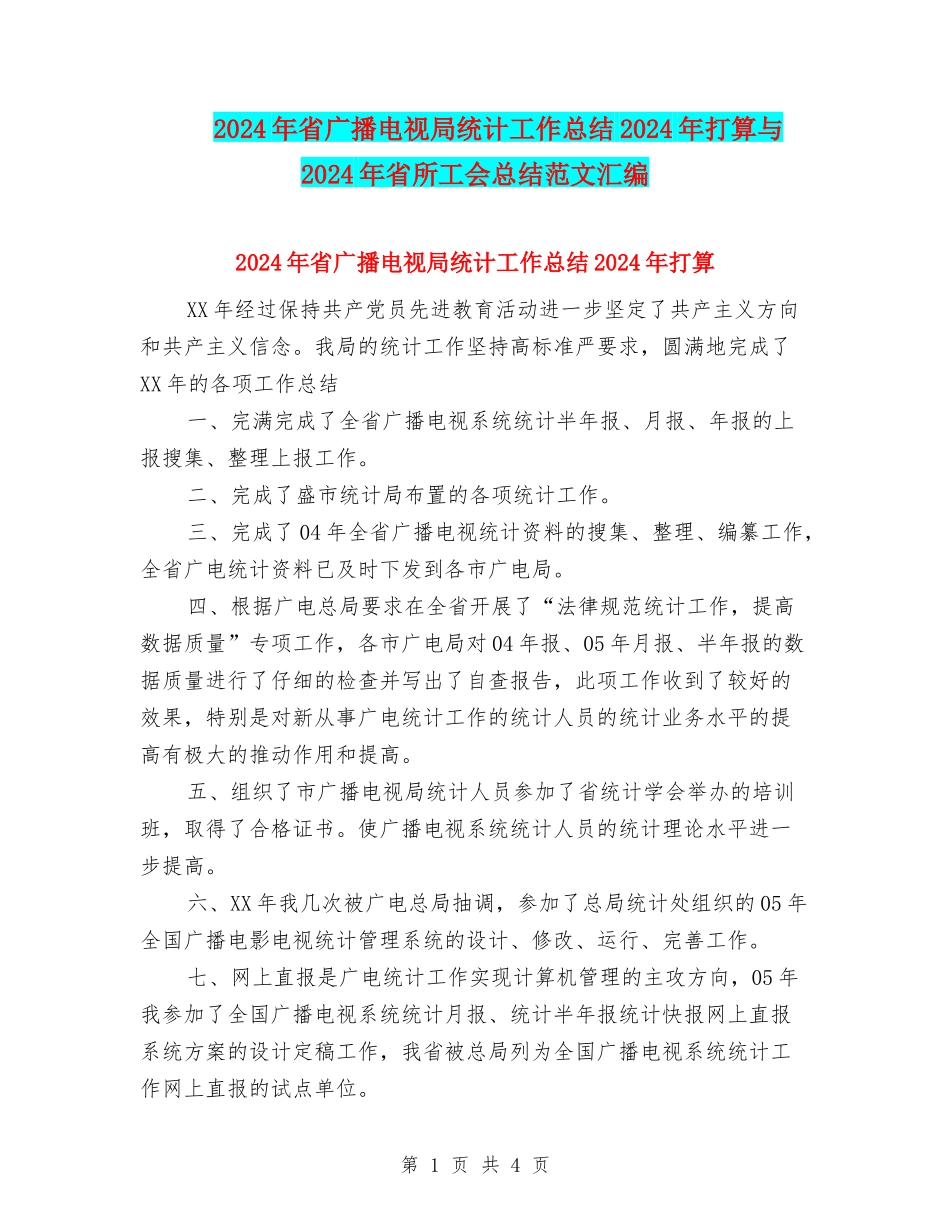 2024年省广播电视局统计工作总结2024年打算与2024年省所工会总结范文汇编

2024年省广播电视局统计工作总结2024年打算

XX年经过保持共产党员先进教育活动进一步坚定了共产主义方向和共产主义信念。我局的统计工作坚持高标准严要求，圆满地完成了XX年的各项工作总结

一、完满完成了全省广播电视系统统计半年报、月报、年报的上报搜集、整理上报工作。

二、完成了盛市统计局布置的各项统计工作。

三、完成了04年全省广播电视统计资料的搜集、整理、编纂工作，全省广电统计资料已及时下发到各市广电局。

四、根据广电总局要求在全省开展了“法律规范统计工作，提高数据质量”专项工作，各市广电局对04年报、05年月报、半年报的数据质量进行了仔细的检查并写出了自查报告，此项工作收到了较好的效果，特别是对新从事广电统计工作的统计人员的统计业务水平的提高有极大的推动作用和提高。

五、组织了市广播电视局统计人员参加了省统计学会举办的培训班，取得了合格证书。使广播电视系统统计人员的统计理论水平进一步提高。

六、XX年我几次被广电总局抽调，参加了总局统计处组织的05年全国广播电影电视统计管理系统的设计、修改、运行、完善工作。

七、网上直报是广电统计工作实现计算机管理的主攻方向，05年我参加了全国广播电视系统统计月报、统计半年报统计快报网上直报系统方案的设计定稿工作，我省被总局列为全国广播电视系统统计工作网上直报的试点单位。

第 1 页 共 4 页